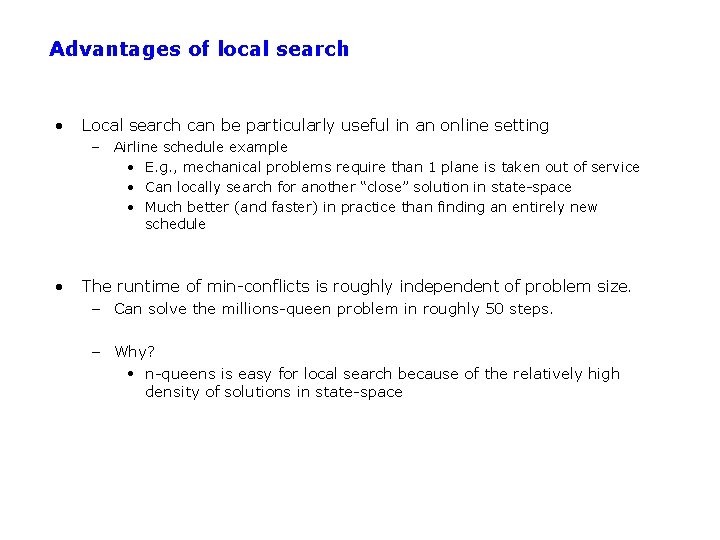 Advantages of local search

• Local search can be particularly useful in an online setting
 – Airline schedule example
  • E.g., mechanical problems require than 1 plane is taken out of service
  • Can locally search for another “close” solution in state-space
  • Much better (and faster) in practice than finding an entirely new schedule

• The runtime of min-conflicts is roughly independent of problem size.
 – Can solve the millions-queen problem in roughly 50 steps.

 – Why?
  • n-queens is easy for local search because of the relatively high density of solutions in state-space